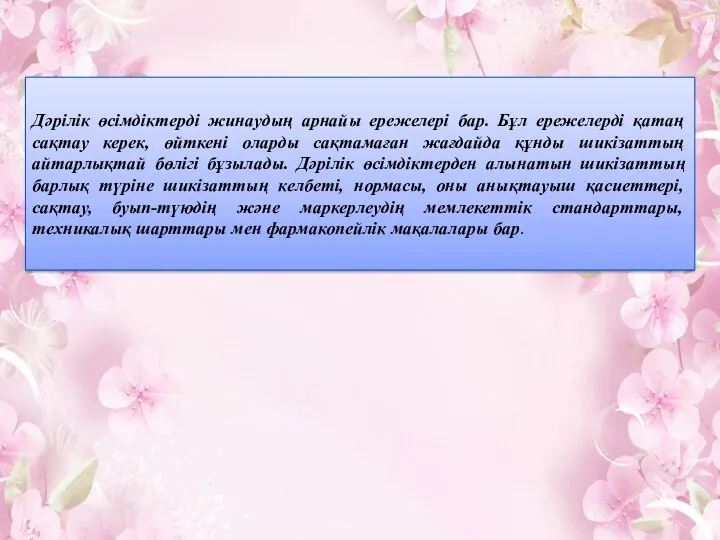 Дәрілік өсімдіктерді жинаудың арнайы ережелері бар. Бұл ережелерді қатаң сақтау керек, өйткені оларды сақтамаған жағдайда құнды шикізаттың айтарлықтай бөлігі бұзылады. Дәрілік өсімдіктерден алынатын шикізаттың барлық түріне шикізаттың келбеті, нормасы, оны анықтауыш қасиеттері, сақтау, буып-түюдің және маркерлеудің мемлекеттік стандарттары, техникалық шарттары мен фармакопейлік мақалалары бар.